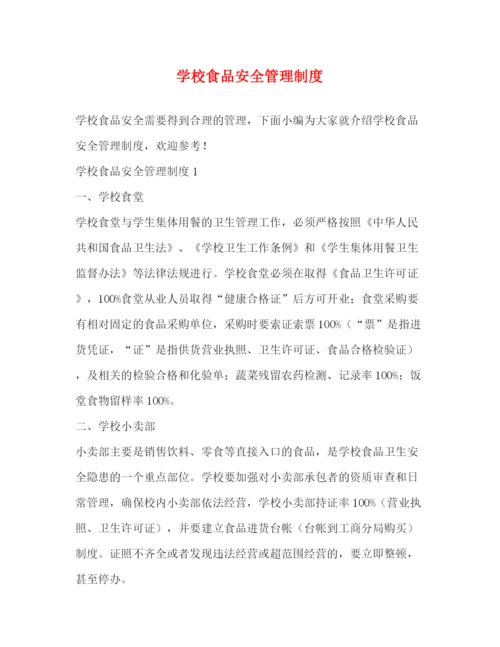 学校食品安全管理制度

学校食品安全需要得到合理的管理，下面小编为大家就介绍学校食品安全管理制度，欢迎参考！

学校食品安全管理制度 1

一、学校食堂

学校食堂与学生集体用餐的卫生管理工作，必须严格按照《中华人民共和国食品卫生法》、《学校卫生工作条例》和《学生集体用餐卫生监督办法》等法律法规进行。学校食堂必须在取得《食品卫生许可证》，100%食堂从业人员取得“健康合格证”后方可开业；食堂采购要有相对固定的食品采购单位，采购时要索证索票 100%（“票”是指进货凭证，“证”是指供货营业执照、卫生许可证、食品合格检验证），及相关的检验合格和化验单；蔬菜残留农药检测、记录率 100%；饭堂食物留样率 100%。

二、学校小卖部

小卖部主要是销售饮料、零食等直接入口的食品，是学校食品卫生安全隐患的一个重点部位。学校要加强对小卖部承包者的资质审查和日常管理，确保校内小卖部依法经营，学校小卖部持证率 100%（营业执照、卫生许可证），并要建立食品进货台帐（台帐到工商分局购买）制度。证照不齐全或者发现违法经营或超范围经营的，要立即整顿，甚至停办。